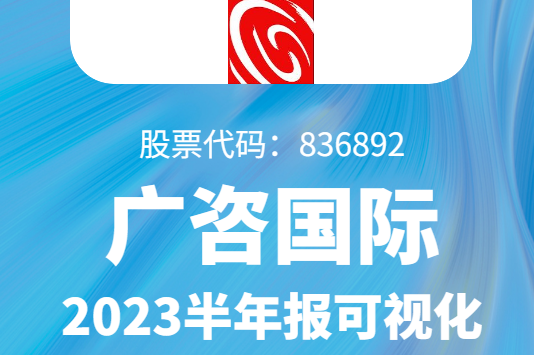 股票代码：836892

广咨国际

2023半年报可视化